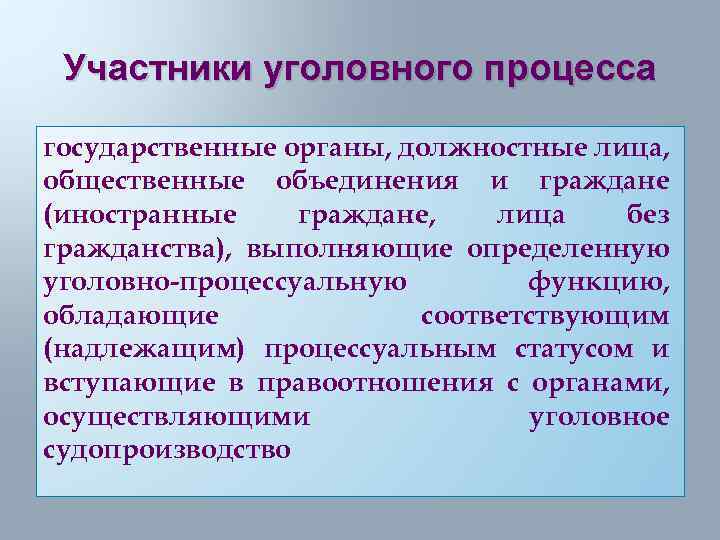 Участники уголовного процесса

государственные органы, должностные лица, общественные объединения и граждане (иностранные граждане, лица без гражданства), выполняющие определенную уголовно-процессуальную функцию, обладающие соответствующим (надлежащим) процессуальным статусом и вступающие в правоотношения с органами, осуществляющими уголовное судопроизводство